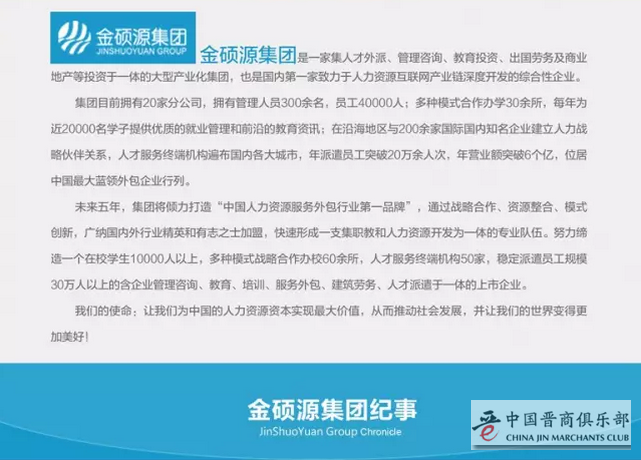 金硕源集团
JINSHUOYUAN GROUP

金硕源集团是一家集人才外派、管理咨询、教育投资、出国劳务及商业地产等投资于一体的大型产业化集团，也是国内第一家致力于人力资源互联网产业链深度开发的综合性企业。

集团目前拥有20家分公司，拥有管理人员300余名，员工40000人；多种模式合作办学30余所，每年为近20000名学子提供优质的就业管理和前沿的教育资讯；在沿海地区与200余家国际国内知名企业建立人力战略伙伴关系，人才服务终端机构遍布国内各大城市，年派遣员工突破20万余人次，年营业额突破6个亿，位居中国最大蓝领外包企业行列。

未来五年，集团将倾力打造“中国人力资源服务外包行业第一品牌”，通过战略合作、资源整合、模式创新，广纳国内外行业精英和有志之士加盟，快速形成一支集职教和人力资源开发为一体的专业队伍。努力缔造一个在校学生10000人以上，多种模式战略合作办校60余所，人才服务终端机构50家，稳定派遣员工规模30万人以上的含企业管理咨询、教育、培训、服务外包、建筑劳务、人才派遣于一体的上市企业。

我们的使命：让我们为中国的人力资源资本实现最大价值，从而推动社会发展，并让我们的世界变得更加美好！

金硕源集团纪事
JinShuoYuan Group Chronicle

中国晋商俱乐部
CHINA JIN MARCHANTS CLUB